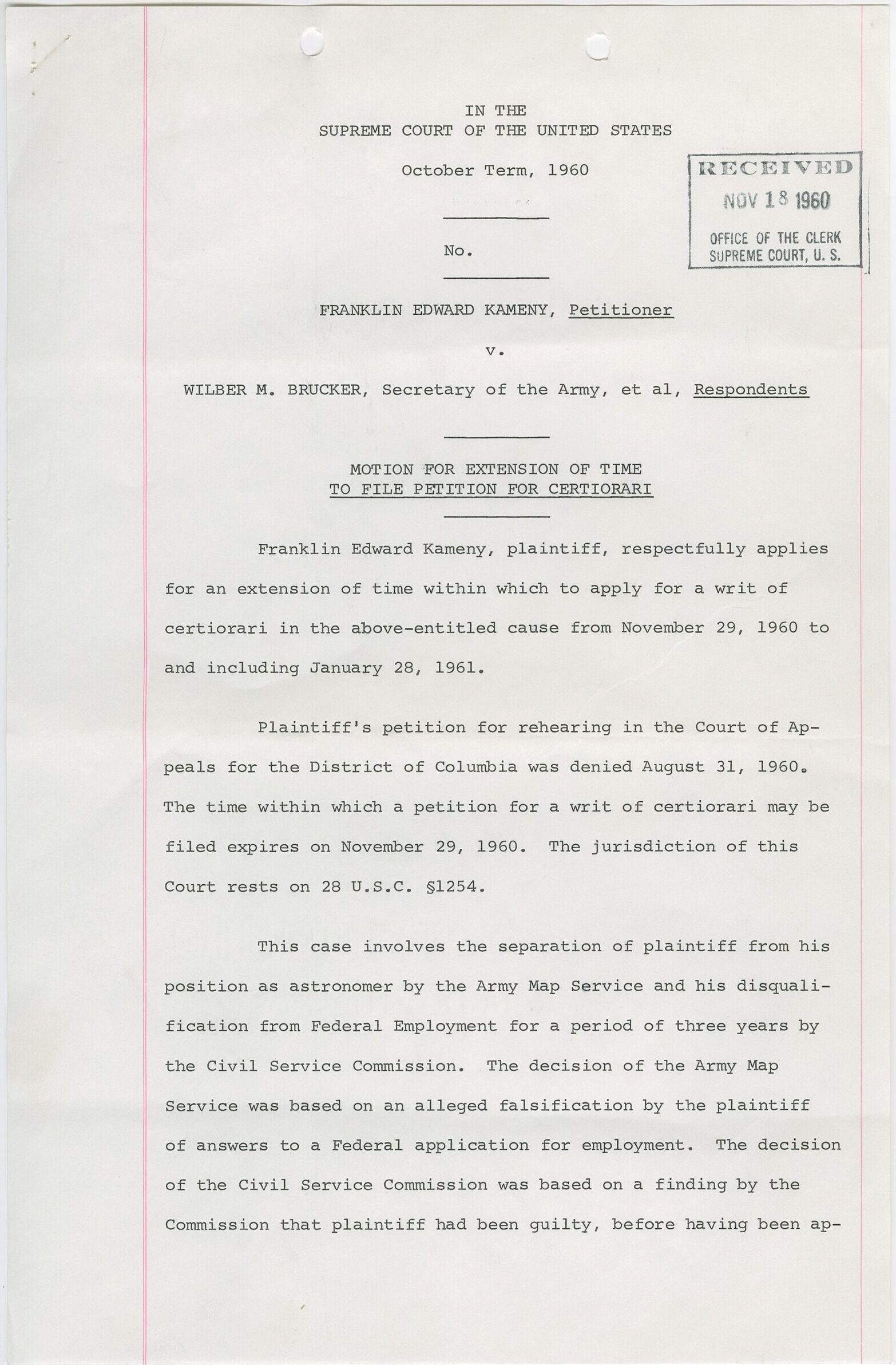 IN THE
SUPREME COURT OF THE UNITED STATES

October Term, 1960

RECEIVED
NOV 18 1960
OFFICE OF THE CLERK
SUPREME COURT, U. S.

No.

FRANKLIN EDWARD KAMENY, Petitioner

v.

WILBER M. BRUCKER, Secretary of the Army, et al, Respondents

MOTION FOR EXTENSION OF TIME
TO FILE PETITION FOR CERTIORARI

Franklin Edward Kameny, plaintiff, respectfully applies for an extension of time within which to apply for a writ of certiorari in the above-entitled cause from November 29, 1960 to and including January 28, 1961.

Plaintiff's petition for rehearing in the Court of Appeals for the District of Columbia was denied August 31, 1960. The time within which a petition for a writ of certiorari may be filed expires on November 29, 1960. The jurisdiction of this Court rests on 28 U.S.C. §1254.

This case involves the separation of plaintiff from his position as astronomer by the Army Map Service and his disqualification from Federal Employment for a period of three years by the Civil Service Commission. The decision of the Army Map Service was based on an alleged falsification by the plaintiff of answers to a Federal application for employment. The decision of the Civil Service Commission was based on a finding by the Commission that plaintiff had been guilty, before having been ap-